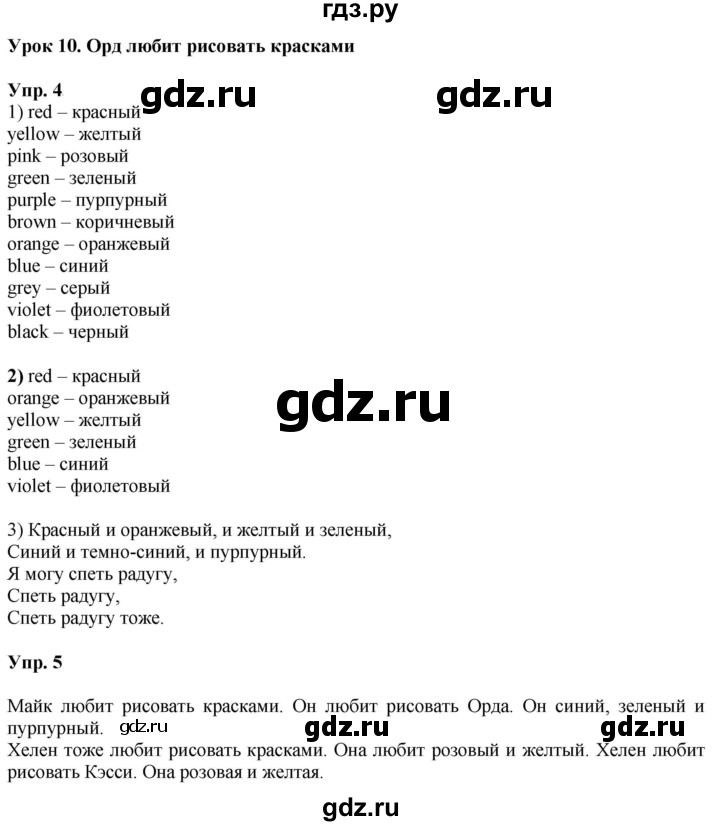 гдз.ру

Урок 10. Орд любит рисовать красками

Упр. 4 gdz.ru gdz.ru
1) red – красный
yellow – желтый
pink – розовый
green – зеленый
purple – пурпурный
brown – коричневый
orange – оранжевый
blue – синий
grey – серый
violet – фиолетовый
black – черный

2) red – красный
orange – оранжевый
yellow – желтый
green – зеленый
blue – синий
violet – фиолетовый

gdz.ru

3) Красный и оранжевый, и желтый и зеленый,
Синий и темно-синий, и пурпурный.
Я могу спеть радугу,
Спеть радугу,
Спеть радугу тоже.

Упр. 5

Майк любит рисовать красками. Он любит рисовать Орда. Он синий, зеленый и пурпурный. gdz.ru gdz.ru gdz.ru
Хелен тоже любит рисовать красками. Она любит розовый и желтый. Хелен любит рисовать Кэсси. Она розовая и желтая.

gdz.ru